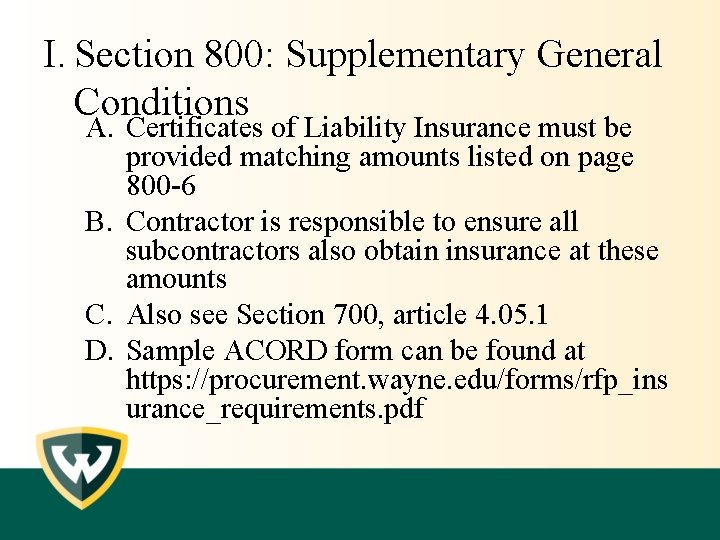 I. Section 800: Supplementary General Conditions

A. Certificates of Liability Insurance must be provided matching amounts listed on page 800-6

B. Contractor is responsible to ensure all subcontractors also obtain insurance at these amounts

C. Also see Section 700, article 4.05.1

D. Sample ACORD form can be found at https://procurement.wayne.edu/forms/rfp_insurance_requirements.pdf

W